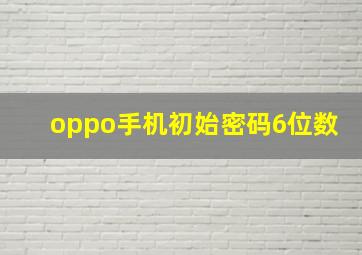 oppo手机初始密码6位数